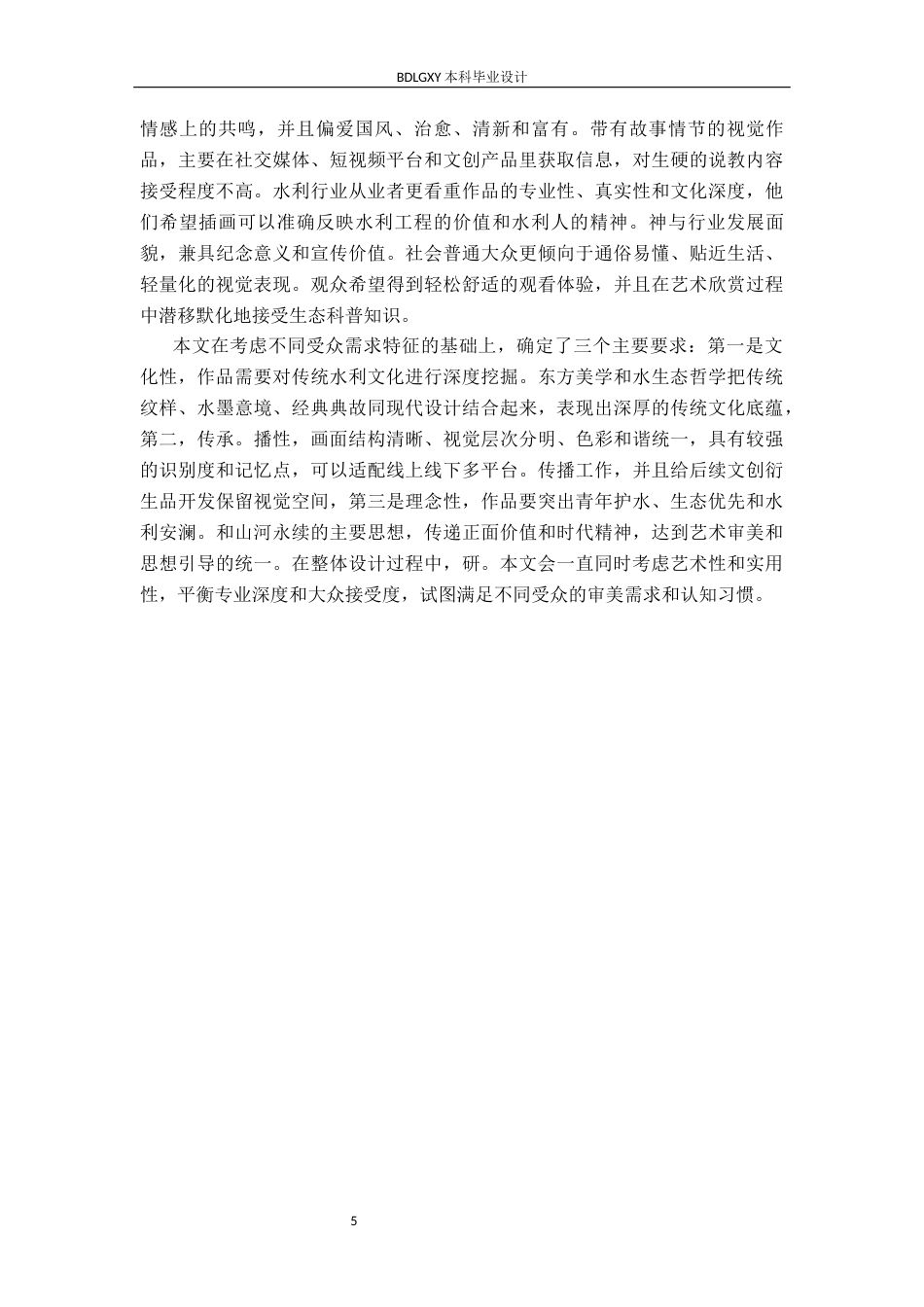 BDLGXY 本科毕业设计

情感上的共鸣，并且偏爱国风、治愈、清新和富有。带有故事情节的视觉作品，主要在社交媒体、短视频平台和文创产品里获取信息，对生硬的说教内容接受程度不高。水利行业从业者更看重作品的专业性、真实性和文化深度，他们希望插画可以准确反映水利工程的价值和水利人的精神。神与行业发展面貌，兼具纪念意义和宣传价值。社会普通大众更倾向于通俗易懂、贴近生活、轻量化的视觉表现。观众希望得到轻松舒适的观看体验，并且在艺术欣赏过程中潜移默化地接受生态科普知识。

本文在考虑不同受众需求特征的基础上，确定了三个主要要求：第一是文化性，作品需要对传统水利文化进行深度挖掘。东方美学和水生态哲学把传统纹样、水墨意境、经典典故同现代设计结合起来，表现出深厚的传统文化底蕴，第二，传承。播性，画面结构清晰、视觉层次分明、色彩和谐统一，具有较强的识别度和记忆点，可以适配线上线下多平台。传播工作，并且给后续文创衍生品开发保留视觉空间，第三是理念性，作品要突出青年护水、生态优先和水利安澜。和山河永续的主要思想，传递正面价值和时代精神，达到艺术审美和思想引导的统一。在整体设计过程中，研。本文会一直同时考虑艺术性和实用性，平衡专业深度和大众接受度，试图满足不同受众的审美需求和认知习惯。

5